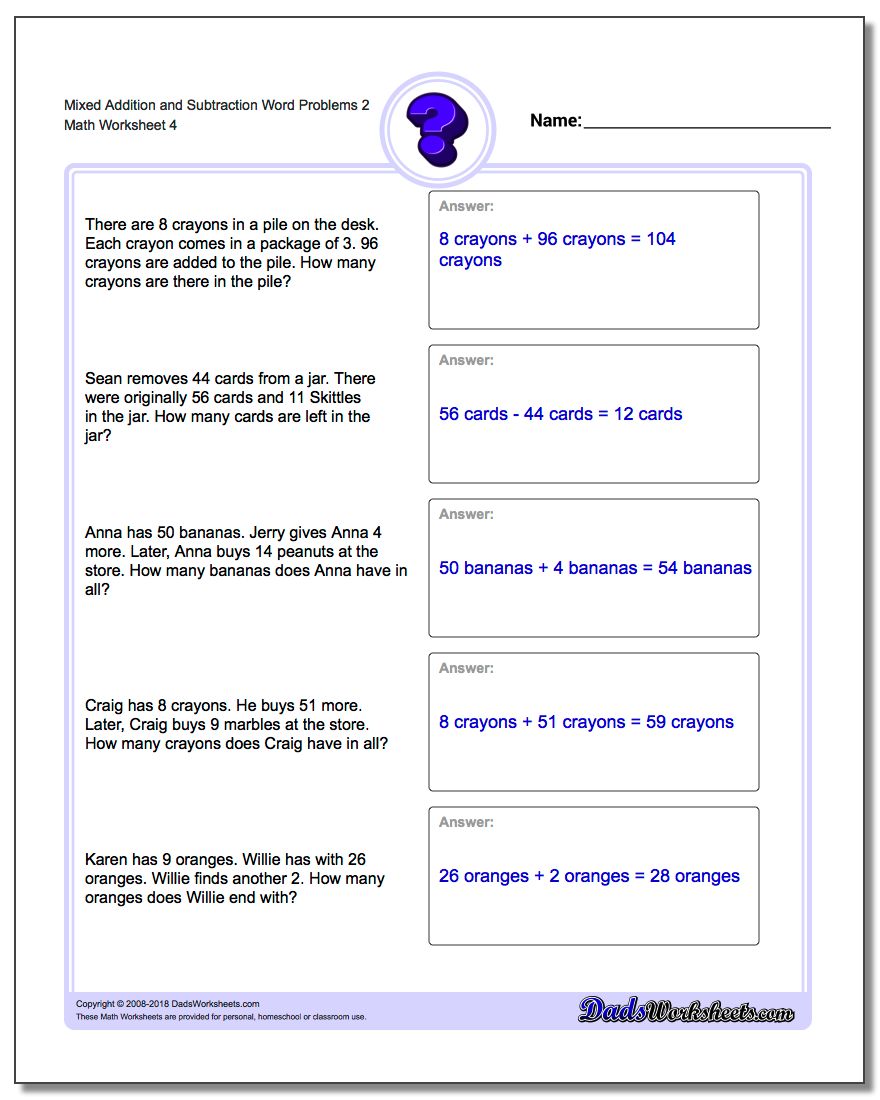 Mixed Addition and Subtraction Word Problems 2
Math Worksheet 4

Name:

There are 8 crayons in a pile on the desk. Each crayon comes in a package of 3. 96 crayons are added to the pile. How many crayons are there in the pile?

Answer:
8 crayons + 96 crayons = 104 crayons

Sean removes 44 cards from a jar. There were originally 56 cards and 11 Skittles in the jar. How many cards are left in the jar?

Answer:
56 cards - 44 cards = 12 cards

Anna has 50 bananas. Jerry gives Anna 4 more. Later, Anna buys 14 peanuts at the store. How many bananas does Anna have in all?

Answer:
50 bananas + 4 bananas = 54 bananas

Craig has 8 crayons. He buys 51 more. Later, Craig buys 9 marbles at the store. How many crayons does Craig have in all?

Answer:
8 crayons + 51 crayons = 59 crayons

Karen has 9 oranges. Willie has with 26 oranges. Willie finds another 2. How many oranges does Willie end with?

Answer:
26 oranges + 2 oranges = 28 oranges

Copyright © 2008-2018 DadsWorksheets.com
These Math Worksheets are provided for personal, homeschool or classroom use.

DadsWorksheets.com